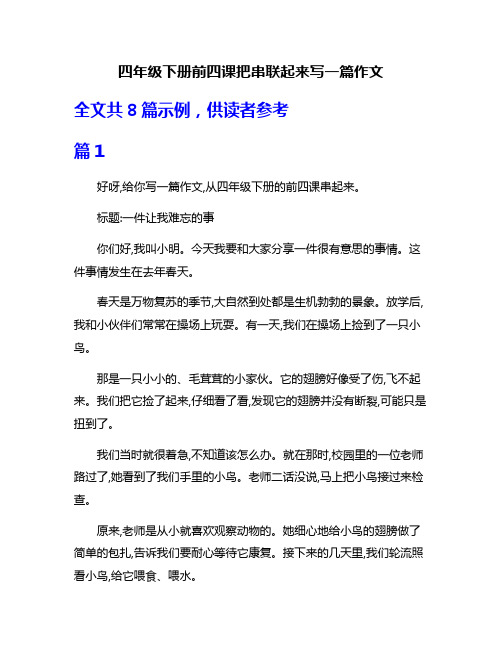 四年级下册前四课把串联起来写一篇作文

全文共 8 篇示例，供读者参考

篇 1

好呀,给你写一篇作文,从四年级下册的前四课串起来。

标题:一件让我难忘的事

你们好,我叫小明。今天我要和大家分享一件很有意思的事情。这件事情发生在去年春天。

春天是万物复苏的季节,大自然到处都是生机勃勃的景象。放学后,我和小伙伴们常常在操场上玩耍。有一天,我们在操场上捡到了一只小鸟。

那是一只小小的、毛茸茸的小家伙。它的翅膀好像受了伤,飞不起来。我们把它捡了起来,仔细看了看,发现它的翅膀并没有断裂,可能只是扭到了。

我们当时就很着急,不知道该怎么办。就在那时,校园里的一位老师路过了,她看到了我们手里的小鸟。老师二话没说,马上把小鸟接过来检查。

原来,老师是从小就喜欢观察动物的。她细心地给小鸟的翅膀做了简单的包扎,告诉我们要耐心等待它康复。接下来的几天里,我们轮流照看小鸟,给它喂食、喂水。